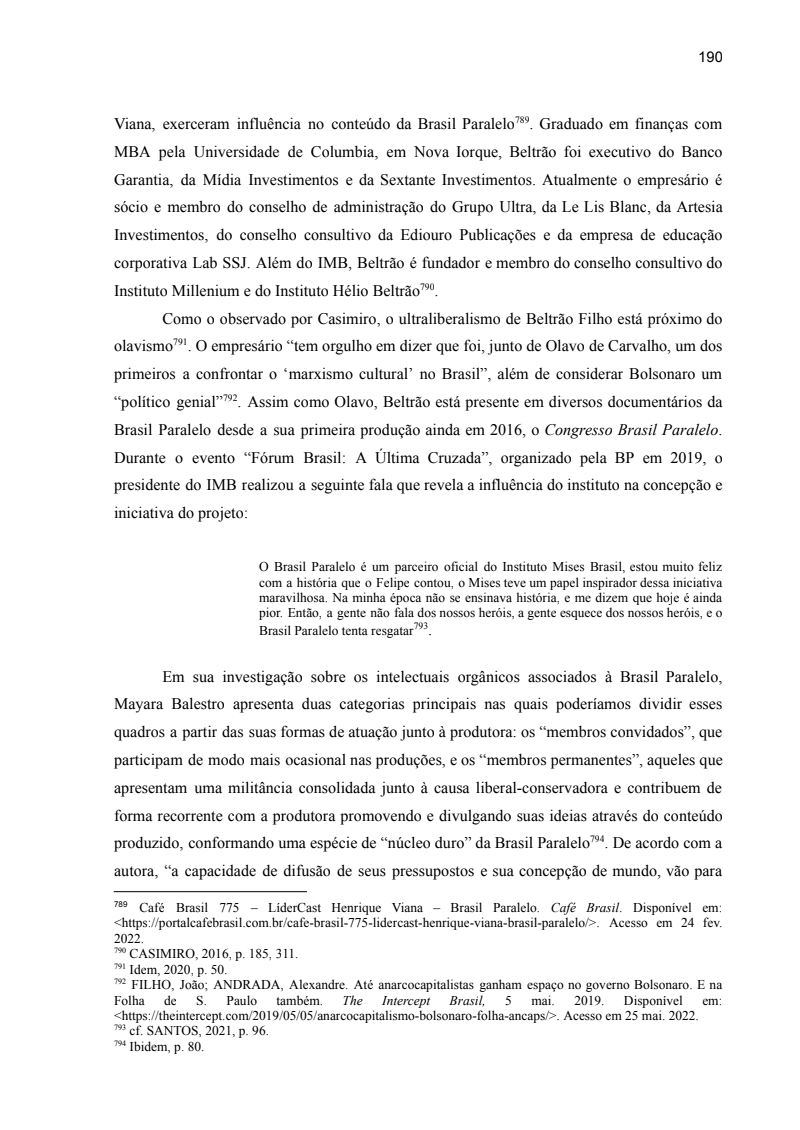 190

Viana, exerceram influência no conteúdo da Brasil Paralelo$^{789}$. Graduado em finanças com MBA pela Universidade de Columbia, em Nova Iorque, Beltrão foi executivo do Banco Garantia, da Mídia Investimentos e da Sextante Investimentos. Atualmente o empresário é sócio e membro do conselho de administração do Grupo Ultra, da Le Lis Blanc, da Artesia Investimentos, do conselho consultivo da Ediouro Publicações e da empresa de educação corporativa Lab SSJ. Além do IMB, Beltrão é fundador e membro do conselho consultivo do Instituto Millenium e do Instituto Hélio Beltrão$^{790}$.

Como o observado por Casimiro, o ultraliberalismo de Beltrão Filho está próximo do olavismo$^{791}$. O empresário “tem orgulho em dizer que foi, junto de Olavo de Carvalho, um dos primeiros a confrontar o ‘marxismo cultural’ no Brasil”, além de considerar Bolsonaro um “político genial”$^{792}$. Assim como Olavo, Beltrão está presente em diversos documentários da Brasil Paralelo desde a sua primeira produção ainda em 2016, o Congresso Brasil Paralelo. Durante o evento “Fórum Brasil: A Última Cruzada”, organizado pela BP em 2019, o presidente do IMB realizou a seguinte fala que revela a influência do instituto na concepção e iniciativa do projeto:

O Brasil Paralelo é um parceiro oficial do Instituto Mises Brasil, estou muito feliz com a história que o Felipe contou, o Mises teve um papel inspirador dessa iniciativa maravilhosa. Na minha época não se ensinava história, e me dizem que hoje é ainda pior. Então, a gente não fala dos nossos heróis, a gente esquece dos nossos heróis, e o Brasil Paralelo tenta resgatar$^{793}$.

Em sua investigação sobre os intelectuais orgânicos associados à Brasil Paralelo, Mayara Balestro apresenta duas categorias principais nas quais poderíamos dividir esses quadros a partir das suas formas de atuação junto à produtora: os “membros convidados”, que participam de modo mais ocasional nas produções, e os “membros permanentes”, aqueles que apresentam uma militância consolidada junto à causa liberal-conservadora e contribuem de forma recorrente com a produtora promovendo e divulgando suas ideias através do conteúdo produzido, conformando uma espécie de “núcleo duro” da Brasil Paralelo$^{794}$. De acordo com a autora, “a capacidade de difusão de seus pressupostos e sua concepção de mundo, vão para

$^{789}$ Café Brasil 775 – LíderCast Henrique Viana – Brasil Paralelo. Café Brasil. Disponível em: <https://portalcafebrasil.com.br/cafe-brasil-775-lidercast-henrique-viana-brasil-paralelo/>. Acesso em 24 fev. 2022.
$^{790}$ CASIMIRO, 2016, p. 185, 311.
$^{791}$ Idem, 2020, p. 50.
$^{792}$ FILHO, João; ANDRADA, Alexandre. Até anarcocapitalistas ganham espaço no governo Bolsonaro. E na Folha de S. Paulo também. The Intercept Brasil, 5 mai. 2019. Disponível em: <https://theintercept.com/2019/05/05/anarcocapitalismo-bolsonaro-folha-ancaps/>. Acesso em 25 mai. 2022.
$^{793}$ cf. SANTOS, 2021, p. 96.
$^{794}$ Ibidem, p. 80.